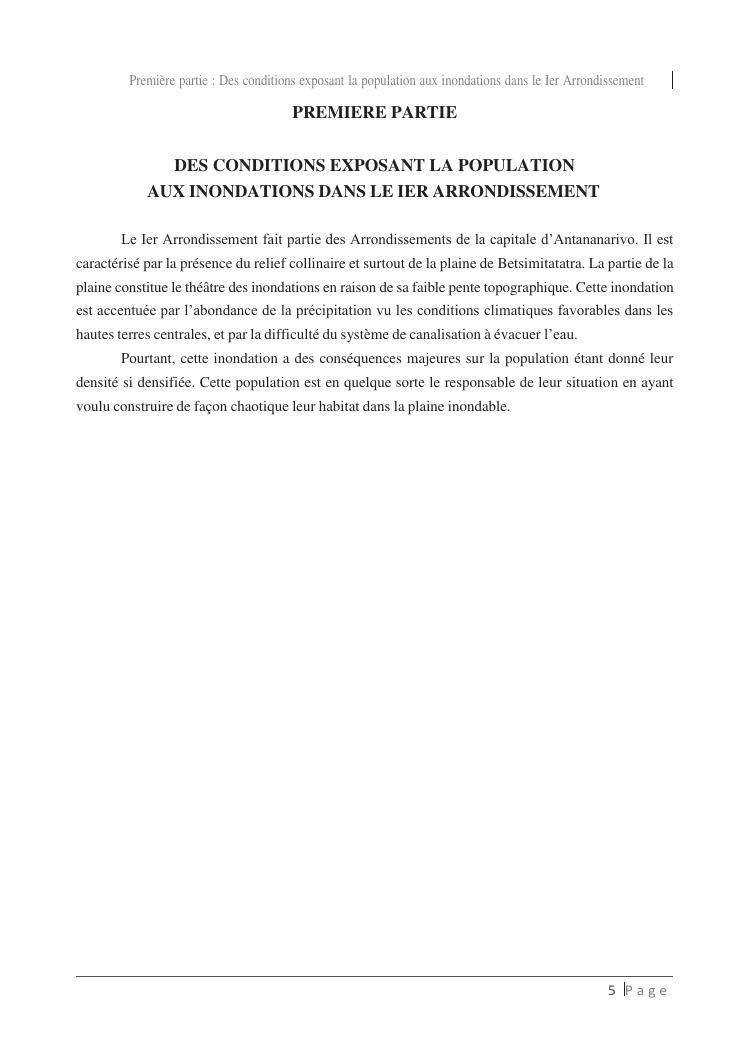 Première partie : Des conditions exposant la population aux inondations dans le Ier Arrondissement

PREMIERE PARTIE

DES CONDITIONS EXPOSANT LA POPULATION AUX INONDATIONS DANS LE IER ARRONDISSEMENT

Le Ier Arrondissement fait partie des Arrondissements de la capitale d'Antananarivo. Il est caractérisé par la présence du relief collinaire et surtout de la plaine de Betsimitatatra. La partie de la plaine constitue le théâtre des inondations en raison de sa faible pente topographique. Cette inondation est accentuée par l'abondance de la précipitation vu les conditions climatiques favorables dans les hautes terres centrales, et par la difficulté du système de canalisation à évacuer l'eau.

Pourtant, cette inondation a des conséquences majeures sur la population étant donné leur densité si densifiée. Cette population est en quelque sorte le responsable de leur situation en ayant voulu construire de façon chaotique leur habitat dans la plaine inondable.

5 | P a g e